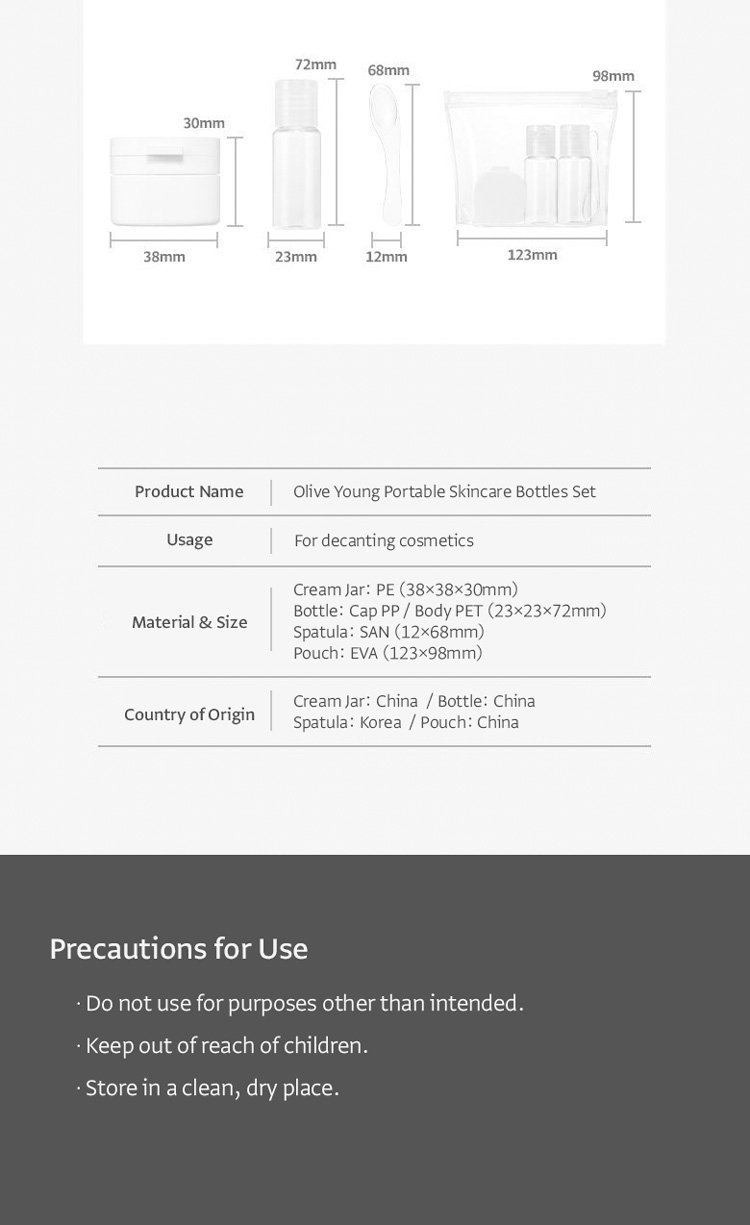 30mm
38mm
72mm
23mm
68mm
12mm
98mm
123mm

| Product Name | Olive Young Portable Skincare Bottles Set |
|---|---|
| Usage | For decanting cosmetics |
| Material & Size | Cream Jar: PE (38×38×30mm) Bottle: Cap PP / Body PET (23×23×72mm) Spatula: SAN (12×68mm) Pouch: EVA (123×98mm) |
| Country of Origin | Cream Jar: China / Bottle: China Spatula: Korea / Pouch: China |

Precautions for Use

· Do not use for purposes other than intended.

· Keep out of reach of children.

· Store in a clean, dry place.